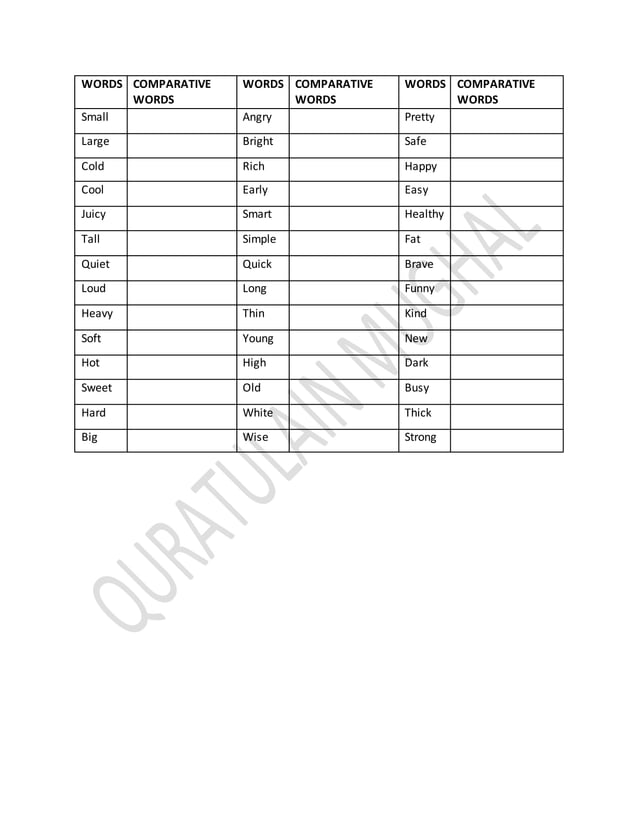 | WORDS | COMPARATIVE WORDS | WORDS | COMPARATIVE WORDS | WORDS | COMPARATIVE WORDS |
|---|---|---|---|---|---|
| Small | | Angry | | Pretty | |
| Large | | Bright | | Safe | |
| Cold | | Rich | | Happy | |
| Cool | | Early | | Easy | |
| Juicy | | Smart | | Healthy | |
| Tall | | Simple | | Fat | |
| Quiet | | Quick | | Brave | |
| Loud | | Long | | Funny | |
| Heavy | | Thin | | Kind | |
| Soft | | Young | | New | |
| Hot | | High | | Dark | |
| Sweet | | Old | | Busy | |
| Hard | | White | | Thick | |
| Big | | Wise | | Strong | |

QURATULAIN MUGHAL